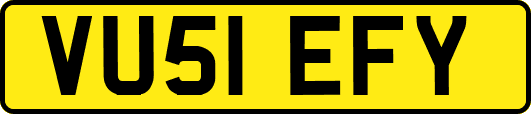 VU51 EFY